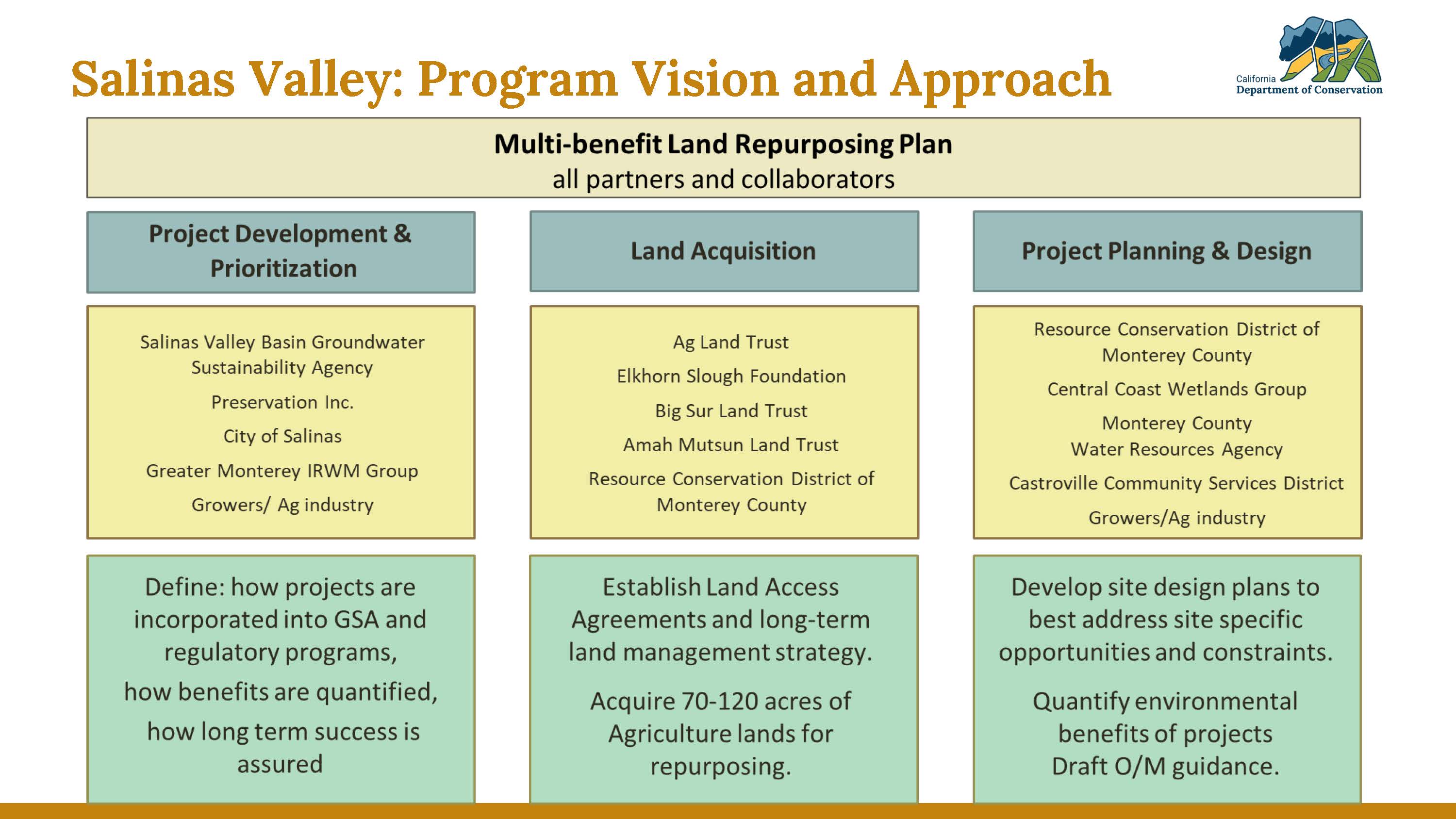 Salinas Valley: Program Vision and Approach

California Department of Conservation

Multi-benefit Land Repurposing Plan
all partners and collaborators

Project Development & Prioritization

Salinas Valley Basin Groundwater Sustainability Agency

Preservation Inc.

City of Salinas

Greater Monterey IRWM Group

Growers/ Ag industry

Define: how projects are incorporated into GSA and regulatory programs,

how benefits are quantified,

how long term success is assured

Land Acquisition

Ag Land Trust

Elkhorn Slough Foundation

Big Sur Land Trust

Amah Mutsun Land Trust

Resource Conservation District of Monterey County

Establish Land Access Agreements and long-term land management strategy.

Acquire 70-120 acres of Agriculture lands for repurposing.

Project Planning & Design

Resource Conservation District of Monterey County

Central Coast Wetlands Group

Monterey County Water Resources Agency

Castroville Community Services District

Growers/Ag industry

Develop site design plans to best address site specific opportunities and constraints.

Quantify environmental benefits of projects
Draft O/M guidance.